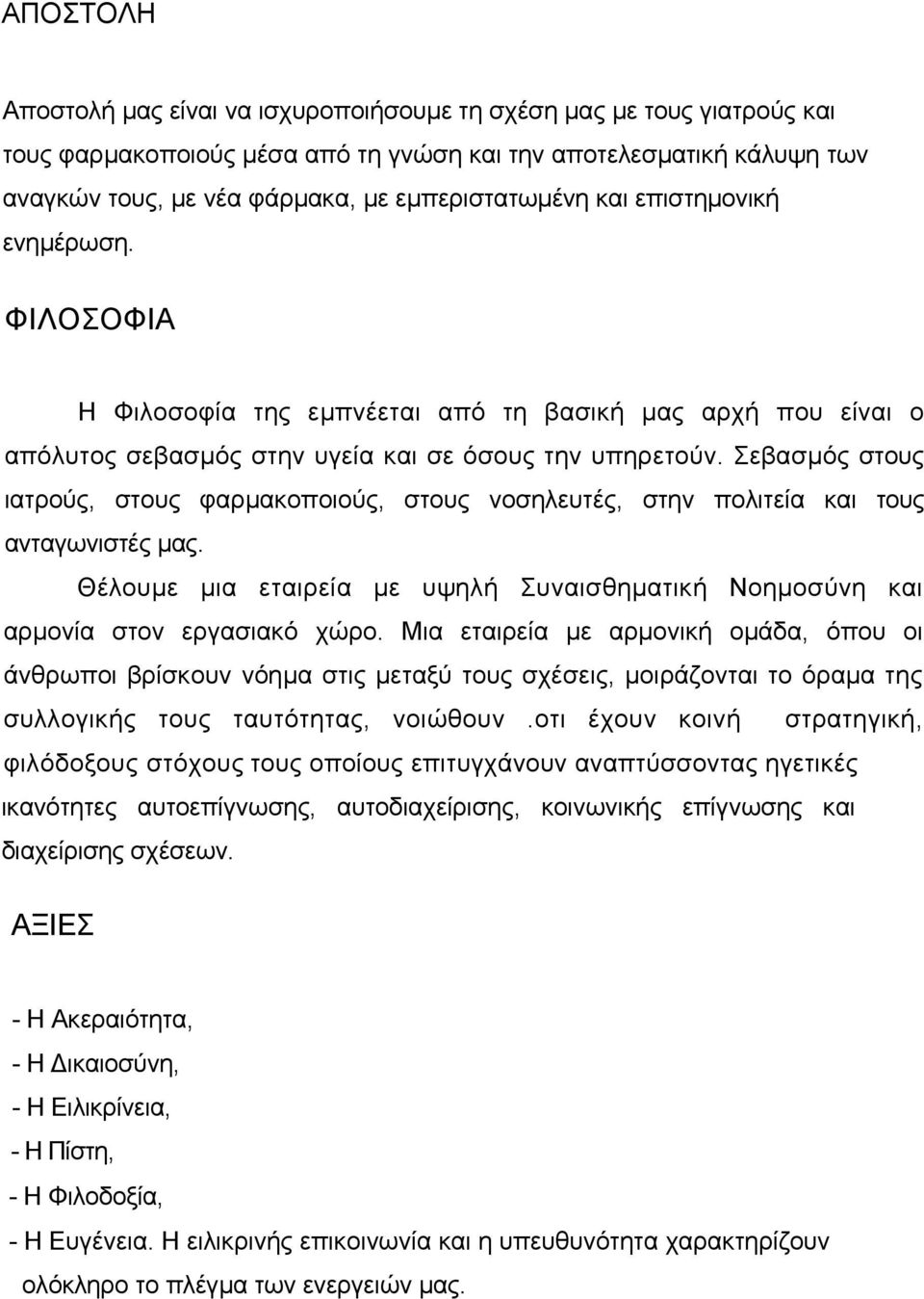 ΑΠΟΣΤΟΛΗ

Αποστολή μας είναι να ισχυροποιήσουμε τη σχέση μας με τους γιατρούς και τους φαρμακοποιούς μέσα από τη γνώση και την αποτελεσματική κάλυψη των αναγκών τους, με νέα φάρμακα, με εμπεριστατωμένη και επιστημονική ενημέρωση.

ΦΙΛΟΣΟΦΙΑ

Η Φιλοσοφία της εμπνέεται από τη βασική μας αρχή που είναι ο απόλυτος σεβασμός στην υγεία και σε όσους την υπηρετούν. Σεβασμός στους ιατρούς, στους φαρμακοποιούς, στους νοσηλευτές, στην πολιτεία και τους ανταγωνιστές μας.

Θέλουμε μια εταιρεία με υψηλή Συναισθηματική Νοημοσύνη και αρμονία στον εργασιακό χώρο. Μια εταιρεία με αρμονική ομάδα, όπου οι άνθρωποι βρίσκουν νόημα στις μεταξύ τους σχέσεις, μοιράζονται το όραμα της συλλογικής τους ταυτότητας, νοιώθουν .οτι έχουν κοινή στρατηγική, φιλόδοξους στόχους τους οποίους επιτυγχάνουν αναπτύσσοντας ηγετικές ικανότητες αυτοεπίγνωσης, αυτοδιαχείρισης, κοινωνικής επίγνωσης και διαχείρισης σχέσεων.

ΑΞΙΕΣ

- Η Ακεραιότητα,
- Η Δικαιοσύνη,
- Η Ειλικρίνεια,
- Η Πίστη,
- Η Φιλοδοξία,
- Η Ευγένεια. Η ειλικρινής επικοινωνία και η υπευθυνότητα χαρακτηρίζουν ολόκληρο το πλέγμα των ενεργειών μας.